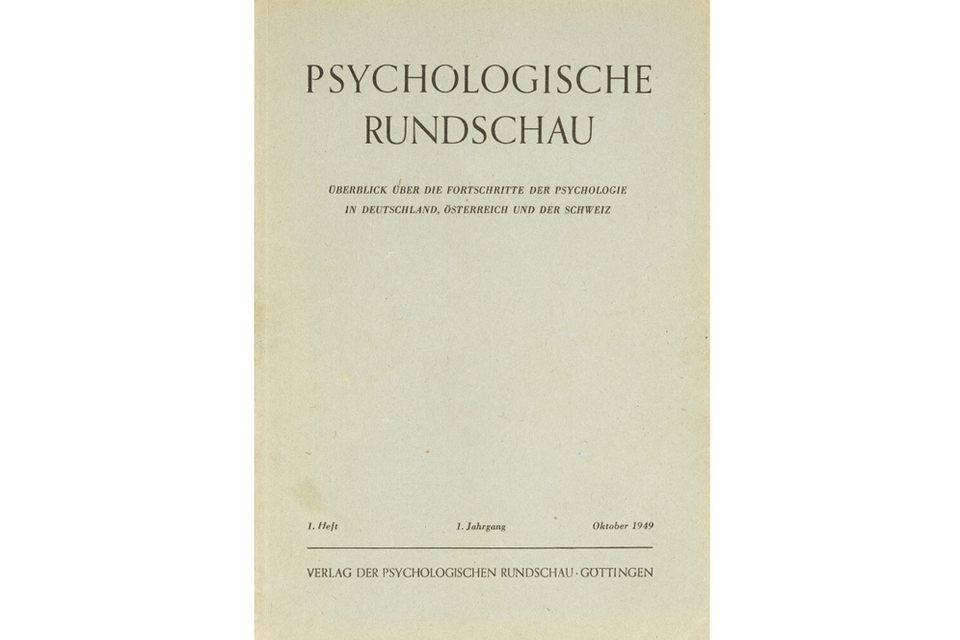 PSYCHOLOGISCHE
RUNDSCHAU

ÜBERBLICK ÜBER DIE FORTSCHRITTE DER PSYCHOLOGIE
IN DEUTSCHLAND, ÖSTERREICH UND DER SCHWEIZ

1. Heft 1. Jahrgang Oktober 1949

VERLAG DER PSYCHOLOGISCHEN RUNDSCHAU · GÖTTINGEN